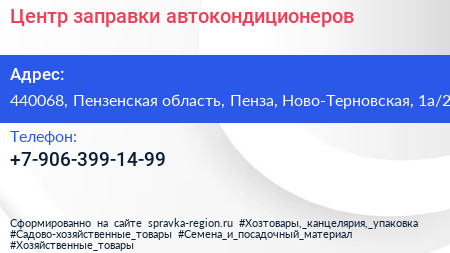 Центр заправки автокондиционеров

Адрес:
440068, Пензенская область, Пенза, Ново-Терновская, 1а/2

Телефон:
+7-906-399-14-99

Сформированно на сайте spravka-region.ru #Хозтовары,_канцелярия,_упаковка #Садово-хозяйственные_товары #Семена_и_посадочный_материал #Хозяйственные_товары